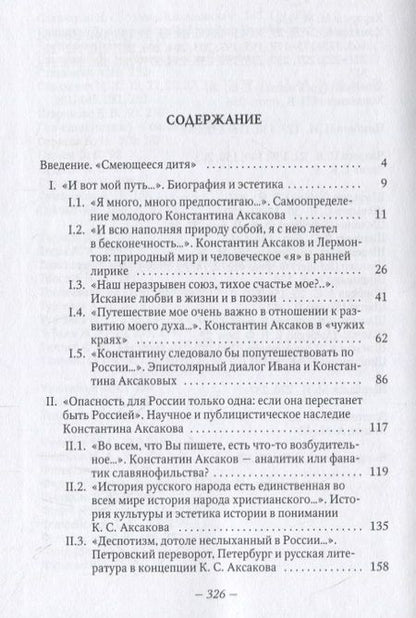 СОДЕРЖАНИЕ

Введение. «Смеющееся дитя» 4

I. «И вот мой путь...». Биография и эстетика 9

I.1. «Я много, много предпостигаю...». Самоопределение молодого Константина Аксакова 11

I.2. «И всю наполняя природу собой, я с нею летел в бесконечность...». Константин Аксаков и Лермонтов: природный мир и человеческое «я» в ранней лирике 26

I.3. «Наш неразрывен союз, тихое счастье мое?..». Искание любви в жизни и в поэзии 41

I.4. «Путешествие мое очень важно в отношении к развитию моего духа...». Константин Аксаков в «чужих краях» 62

I.5. «Константину следовало бы попутешествовать по России...». Эпистолярный диалог Ивана и Константина Аксаковых 86

II. «Опасность для России только одна: если она перестанет быть Россией». Научное и публицистическое наследие Константина Аксакова 117

II.1. «Во всем, что Вы пишете, есть что-то возбудительное...». Константин Аксаков — аналитик или фанатик славянофильства? 119

II.2. «История русского народа есть единственная во всем мире история народа христианского...». История культуры и эстетика истории в понимании К. С. Аксакова 135

II.3. «Деспотизм, дотоле неслыханный в России...». Петровский переворот, Петербург и русская литература в концепции К. С. Аксакова 158

— 326 —